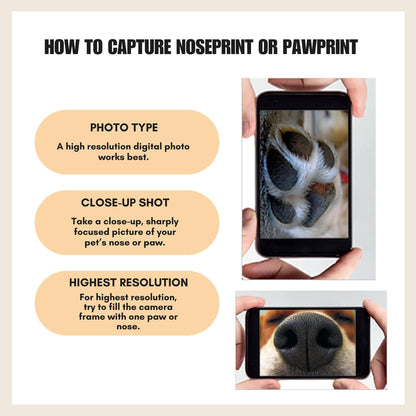 HOW TO CAPTURE NOSEPRINT OR PAWPRINT

PHOTO TYPE

A high resolution digital photo works best.

CLOSE-UP SHOT

Take a close-up, sharply focused picture of your pet's nose or paw.

HIGHEST RESOLUTION

For highest resolution, try to fill the camera frame with one paw or nose.